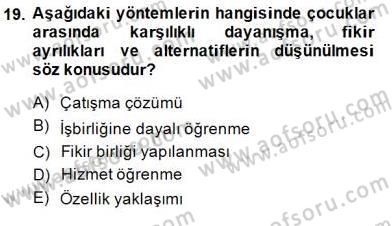 19. Aşağıdaki yöntemlerin hangisinde çocuklar arasında karşılıklı dayanışma, fikir ayrılıkları ve alternatiflerin düşünülmesi söz konusudur?

A) Çatışma çözümü
B) İşbirliğine dayalı öğrenme
C) Fikir birliği yapılanması
D) Hizmet öğrenme
E) Özellik yaklaşımı

www.aofsoru.com